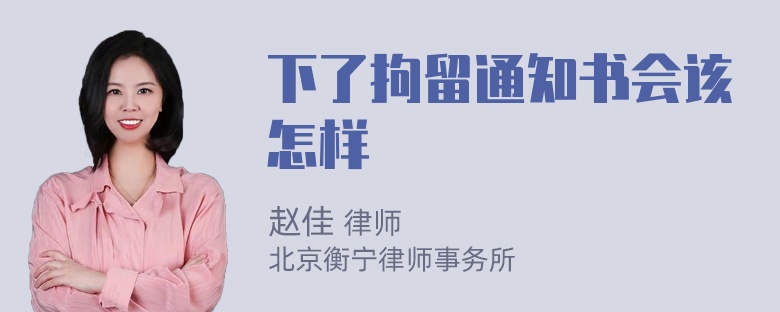 下了拘留通知书会该怎样

赵佳 律师
北京衡宁律师事务所